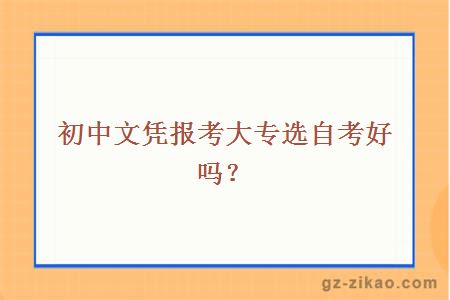 初中文凭报考大专选自考好吗？

gz-zikao.com